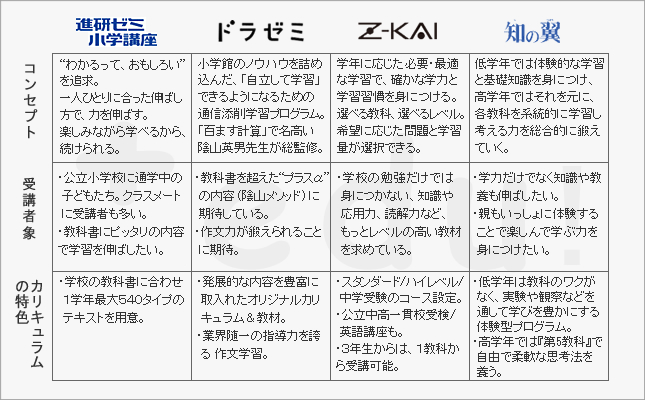 | | 進研ゼミ 小学講座 | ドラゼミ | Z-KAI | 知の翼 |
|---|---|---|---|---|
| コンセプト | “わかるって、おもしろい”を追求。一人ひとりに合った伸ばし方で、力を伸ばす。楽しみながら学べるから、続けられる。 | 小学館のノウハウを詰め込んだ、「自立して学習」できるようになるための通信添削学習プログラム。「百ます計算」で名高い陰山英男先生が総監修。 | 学年に応じた必要・最適な学習で、確かな学力と学習習慣を身につける。選べる教科、選べるレベル。希望に応じた問題と学習量が選択できる。 | 低学年では体験的な学習と基礎知識を身につけ、高学年ではそれを元に、各教科を系統的に学習し考える力を総合的に鍛えていく。 |
| 受講者象 | ・公立小学校に通学中の子どもたち。クラスメートに受講者も多い。・教科書にピッタリの内容で学習を伸ばしたい。 | ・教科書を超えた“プラスα”の内容（陰山メソッド）に期待している。・作文力が鍛えられることに期待。 | ・学校の勉強だけでは身につかない、知識や応用力、読解力など、もっとレベルの高い教材を求めている。 | ・学力だけでなく知識や教養も伸ばしたい。・親もいっしょに体験することで楽しんで学ぶ力を身につけたい。 |
| カリキュラムの特色 | ・学校の教科書に合わせ1学年最大540タイプのテキストを用意。 | ・発展的な内容を豊富に取入れたオリジナルカリキュラム＆教材。・業界随一の指導力を誇る 作文学習。 | ・スタンダード/ハイレベル/中学受験のコース設定。・公立中高一貫校受検/英語講座も。・3年生からは、1教科から受講可能。 | ・低学年は教科のワクがなく、実験や観察などを通して学びを豊かにする体験型プログラム。・高学年では『第5教科』で自由で柔軟な思考法を養う。 |